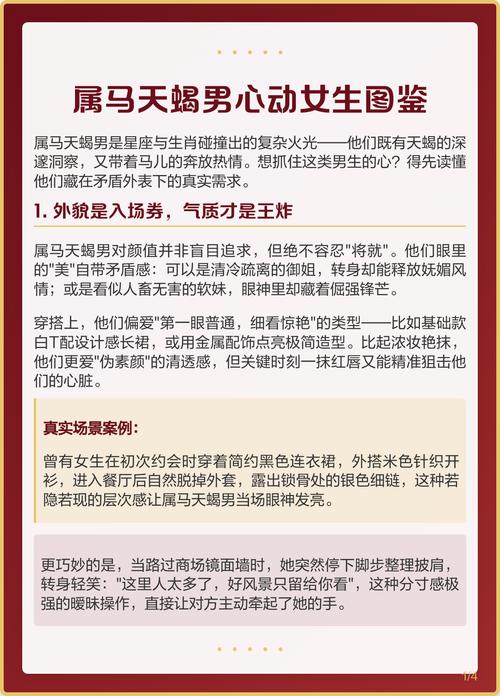 属马天蝎男心动女生图鉴

属马天蝎男是星座与生肖碰撞出的复杂火光——他们既有天蝎的深邃洞察，又带着马儿的奔放热情。想抓住这类男生的心？得先读懂他们藏在矛盾外表下的真实需求。

1. 外貌是入场券，气质才是王炸

属马天蝎男对颜值并非盲目追求，但绝不容忍"将就"。他们眼里的"美"自带矛盾感：可以是清冷疏离的御姐，转身却能释放妩媚风情；或是看似人畜无害的软妹，眼神里却藏着倔强锋芒。

穿搭上，他们偏爱"第一眼普通，细看惊艳"的类型——比如基础款白T配设计感长裙，或用金属配饰点亮极简造型。比起浓妆艳抹，他们更爱"伪素颜"的清透感，但关键时刻一抹红唇又能精准狙击他们的心脏。

真实场景案例：

曾有女生在初次约会时穿着简约黑色连衣裙，外搭米色针织开衫，进入餐厅后自然脱掉外套，露出锁骨处的银色细链，这种若隐若现的层次感让属马天蝎男当场眼神发亮。

更巧妙的是，当路过商场镜面墙时，她突然停下脚步整理披肩，转身轻笑："这里人太多了，好风景只留给你看"，这种分寸感极强的暧昧操作，直接让对方主动牵起了她的手。

1/4